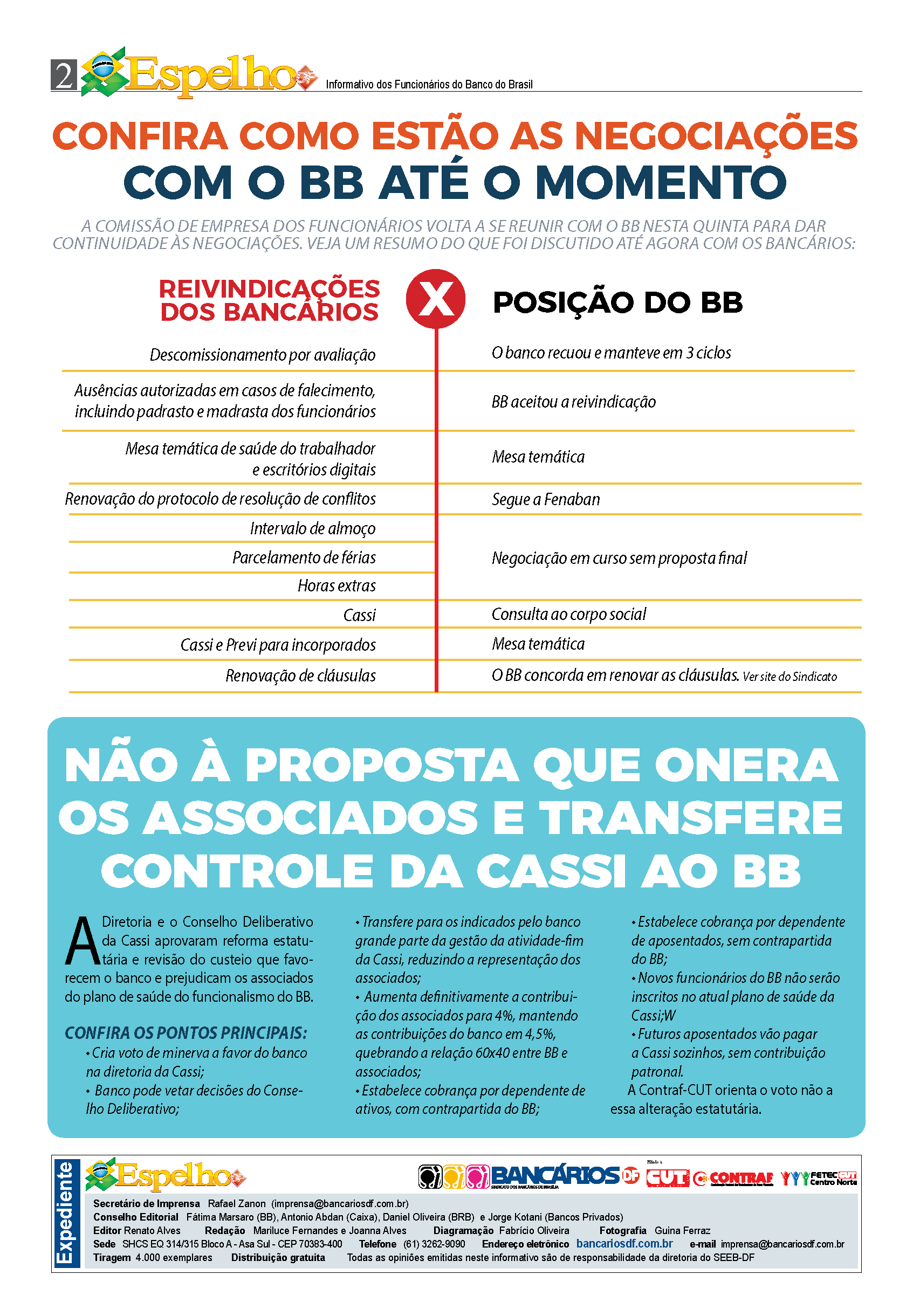 2 Espelho Informativo dos Funcionários do Banco do Brasil

CONFIRA COMO ESTÃO AS NEGOCIAÇÕES COM O BB ATÉ O MOMENTO

A COMISSÃO DE EMPRESA DOS FUNCIONÁRIOS VOLTA A SE REUNIR COM O BB NESTA QUINTA PARA DAR CONTINUIDADE ÀS NEGOCIAÇÕES. VEJA UM RESUMO DO QUE FOI DISCUTIDO ATÉ AGORA COM OS BANCÁRIOS:

| REIVINDICAÇÕES DOS BANCÁRIOS | X | POSIÇÃO DO BB |
|---|---|---|
| Descomissionamento por avaliação | | O banco recuou e manteve em 3 ciclos |
| Ausências autorizadas em casos de falecimento, incluindo padrasto e madrasta dos funcionários | | BB aceitou a reivindicação |
| Mesa temática de saúde do trabalhador e escritórios digitais | | Mesa temática |
| Renovação do protocolo de resolução de conflitos | | Segue a Fenaban |
| Intervalo de almoço | | Negociação em curso sem proposta final |
| Parcelamento de férias | | |
| Horas extras | | |
| Cassi | | Consulta ao corpo social |
| Cassi e Previ para incorporados | | Mesa temática |
| Renovação de cláusulas | | O BB concorda em renovar as cláusulas. Ver site do Sindicato |

NÃO À PROPOSTA QUE ONERA OS ASSOCIADOS E TRANSFERE CONTROLE DA CASSI AO BB

A Diretoria e o Conselho Deliberativo da Cassi aprovaram reforma estatutária e revisão do custeio que favorecem o banco e prejudicam os associados do plano de saúde do funcionalismo do BB.

CONFIRA OS PONTOS PRINCIPAIS:
• Cria voto de minerva a favor do banco na diretoria da Cassi;
• Banco pode vetar decisões do Conselho Deliberativo;
• Transfere para os indicados pelo banco grande parte da gestão da atividade-fim da Cassi, reduzindo a representação dos associados;
• Aumenta definitivamente a contribuição dos associados para 4%, mantendo as contribuições do banco em 4,5%, quebrando a relação 60x40 entre BB e associados;
• Estabelece cobrança por dependente de ativos, com contrapartida do BB;
• Estabelece cobrança por dependente de aposentados, sem contrapartida do BB;
• Novos funcionários do BB não serão inscritos no atual plano de saúde da Cassi;W
• Futuros aposentados vão pagar a Cassi sozinhos, sem contribuição patronal.
A Contraf-CUT orienta o voto não a essa alteração estatutária.

Expediente
Espelho
BANCÁRIOS DF SINDICATO DOS BANCÁRIOS DE BRASÍLIA Filiado à CUT CONTRAF FETEC CUT Centro Norte
Secretário de Imprensa Rafael Zanon (imprensa@bancariosdf.com.br)
Conselho Editorial Fátima Marsaro (BB), Antonio Abdan (Caixa), Daniel Oliveira (BRB) e Jorge Kotani (Bancos Privados)
Editor Renato Alves Redação Mariluce Fernandes e Joanna Alves Diagramação Fabrício Oliveira Fotografia Guina Ferraz
Sede SHCS EQ 314/315 Bloco A - Asa Sul - CEP 70383-400 Telefone (61) 3262-9090 Endereço eletrônico bancariosdf.com.br e-mail imprensa@bancariosdf.com.br
Tiragem 4.000 exemplares Distribuição gratuita Todas as opiniões emitidas neste informativo são de responsabilidade da diretoria do SEEB-DF